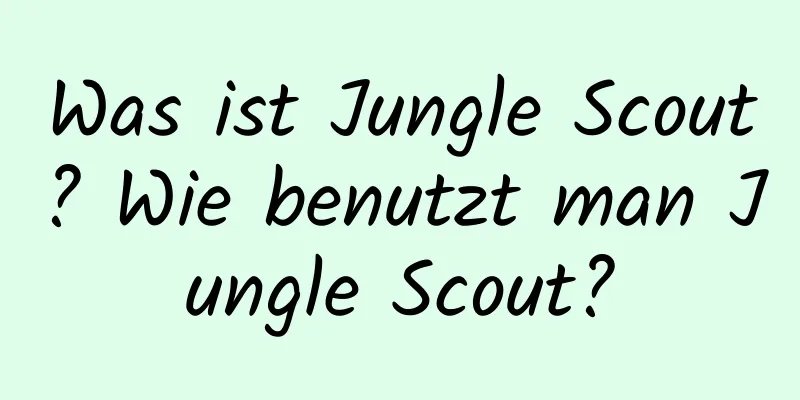 Was ist Jungle Scout? Wie benutzt man Jungle Scout?